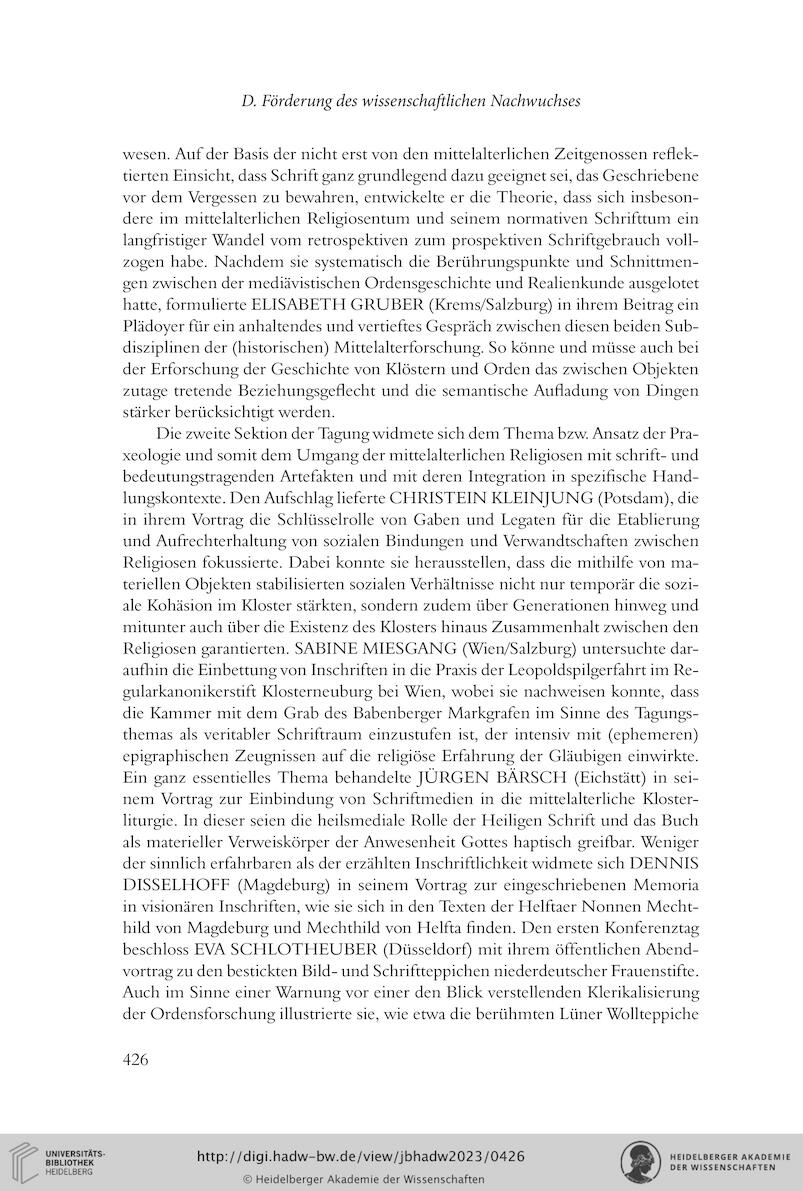 D. Förderung des wissenschaftlichen Nachwuchses

wesen. Auf der Basis der nicht erst von den mittelalterlichen Zeitgenossen reflektierten Einsicht, dass Schrift ganz grundlegend dazu geeignet sei, das Geschriebene vor dem Vergessen zu bewahren, entwickelte er die Theorie, dass sich insbesondere im mittelalterlichen Religiosentum und seinem normativen Schrifttum ein langfristiger Wandel vom retrospektiven zum prospektiven Schriftgebrauch vollzogen habe. Nachdem sie systematisch die Berührungspunkte und Schnittmengen zwischen der mediävistischen Ordensgeschichte und Realienkunde ausgelotet hatte, formulierte ELISABETH GRUBER (Krems/Salzburg) in ihrem Beitrag ein Plädoyer für ein anhaltendes und vertieftes Gespräch zwischen diesen beiden Subdisziplinen der (historischen) Mittelalterforschung. So könne und müsse auch bei der Erforschung der Geschichte von Klöstern und Orden das zwischen Objekten zutage tretende Beziehungsgeflecht und die semantische Aufladung von Dingen stärker berücksichtigt werden.

Die zweite Sektion der Tagung widmete sich dem Thema bzw. Ansatz der Praxeologie und somit dem Umgang der mittelalterlichen Religiosen mit schrift- und bedeutungstragenden Artefakten und mit deren Integration in spezifische Handlungskontexte. Den Aufschlag lieferte CHRISTEIN KLEINJUNG (Potsdam), die in ihrem Vortrag die Schlüsselrolle von Gaben und Legaten für die Etablierung und Aufrechterhaltung von sozialen Bindungen und Verwandtschaften zwischen Religiosen fokussierte. Dabei konnte sie herausstellen, dass die mithilfe von materiellen Objekten stabilisierten sozialen Verhältnisse nicht nur temporär die soziale Kohäsion im Kloster stärkten, sondern zudem über Generationen hinweg und mitunter auch über die Existenz des Klosters hinaus Zusammenhalt zwischen den Religiosen garantierten. SABINE MIESGANG (Wien/Salzburg) untersuchte daraufhin die Einbettung von Inschriften in die Praxis der Leopoldspilgerfahrt im Regularkanonikerstift Klosterneuburg bei Wien, wobei sie nachweisen konnte, dass die Kammer mit dem Grab des Babenberger Markgrafen im Sinne des Tagungsthemas als veritabler Schriftraum einzustufen ist, der intensiv mit (ephemeren) epigraphischen Zeugnissen auf die religiöse Erfahrung der Gläubigen einwirkte. Ein ganz essentielles Thema behandelte JÜRGEN BÄRSCH (Eichstätt) in seinem Vortrag zur Einbindung von Schriftmedien in die mittelalterliche Klosterliturgie. In dieser seien die heilsmediale Rolle der Heiligen Schrift und das Buch als materieller Verweiskörper der Anwesenheit Gottes haptisch greifbar. Weniger der sinnlich erfahrbaren als der erzählten Inschriftlichkeit widmete sich DENNIS DISSELHOFF (Magdeburg) in seinem Vortrag zur eingeschriebenen Memoria in visionären Inschriften, wie sie sich in den Texten der Helftaer Nonnen Mechthild von Magdeburg und Mechthild von Helfta finden. Den ersten Konferenztag beschloss EVA SCHLOTHEUBER (Düsseldorf) mit ihrem öffentlichen Abendvortrag zu den bestickten Bild- und Schriftteppichen niederdeutscher Frauenstifte. Auch im Sinne einer Warnung vor einer den Blick verstellenden Klerikalisierung der Ordensforschung illustrierte sie, wie etwa die berühmten Lüner Wollteppiche

426

UNIVERSITÄTS-BIBLIOTHEK HEIDELBERG
http://digi.hadw-bw.de/view/jbhadw2023/0426
© Heidelberger Akademie der Wissenschaften
HEIDELBERGER AKADEMIE DER WISSENSCHAFTEN